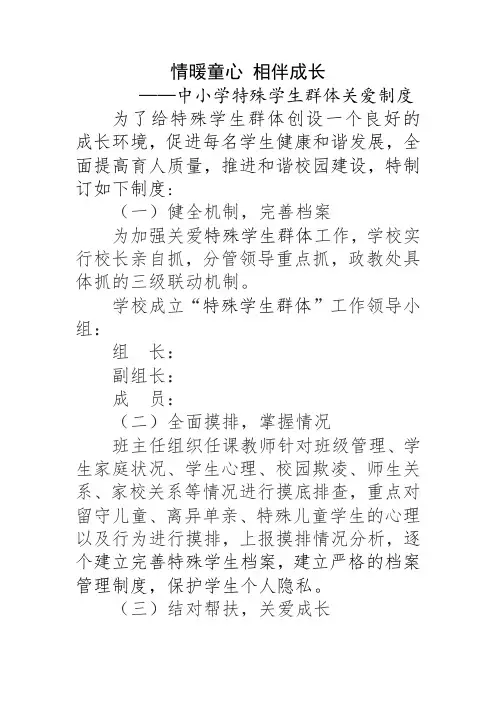 情暖童心 相伴成长

——中小学特殊学生群体关爱制度

为了给特殊学生群体创设一个良好的成长环境，促进每名学生健康和谐发展，全面提高育人质量，推进和谐校园建设，特制订如下制度：

（一）健全机制，完善档案

为加强关爱特殊学生群体工作，学校实行校长亲自抓，分管领导重点抓，政教处具体抓的三级联动机制。

学校成立“特殊学生群体”工作领导小组：

组 长：

副组长：

成 员：

（二）全面摸排，掌握情况

班主任组织任课教师针对班级管理、学生家庭状况、学生心理、校园欺凌、师生关系、家校关系等情况进行摸底排查，重点对留守儿童、离异单亲、特殊儿童学生的心理以及行为进行摸排，上报摸排情况分析，逐个建立完善特殊学生档案，建立严格的档案管理制度，保护学生个人隐私。

（三）结对帮扶，关爱成长